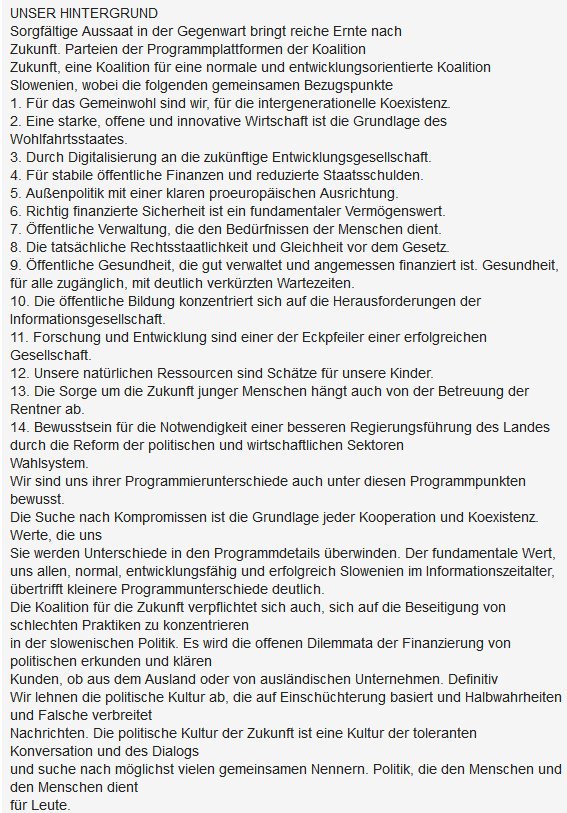 UNSER HINTERGRUND
Sorgfältige Aussaat in der Gegenwart bringt reiche Ernte nach Zukunft. Parteien der Programmplattformen der Koalition Zukunft, eine Koalition für eine normale und entwicklungsorientierte Koalition Slowenien, wobei die folgenden gemeinsamen Bezugspunkte
1. Für das Gemeinwohl sind wir, für die intergenerationelle Koexistenz.
2. Eine starke, offene und innovative Wirtschaft ist die Grundlage des Wohlfahrtsstaates.
3. Durch Digitalisierung an die zukünftige Entwicklungsgesellschaft.
4. Für stabile öffentliche Finanzen und reduzierte Staatsschulden.
5. Außenpolitik mit einer klaren proeuropäischen Ausrichtung.
6. Richtig finanzierte Sicherheit ist ein fundamentaler Vermögenswert.
7. Öffentliche Verwaltung, die den Bedürfnissen der Menschen dient.
8. Die tatsächliche Rechtsstaatlichkeit und Gleichheit vor dem Gesetz.
9. Öffentliche Gesundheit, die gut verwaltet und angemessen finanziert ist. Gesundheit, für alle zugänglich, mit deutlich verkürzten Wartezeiten.
10. Die öffentliche Bildung konzentriert sich auf die Herausforderungen der Informationsgesellschaft.
11. Forschung und Entwicklung sind einer der Eckpfeiler einer erfolgreichen Gesellschaft.
12. Unsere natürlichen Ressourcen sind Schätze für unsere Kinder.
13. Die Sorge um die Zukunft junger Menschen hängt auch von der Betreuung der Rentner ab.
14. Bewusstsein für die Notwendigkeit einer besseren Regierungsführung des Landes durch die Reform der politischen und wirtschaftlichen Sektoren Wahlsystem.
Wir sind uns ihrer Programmierunterschiede auch unter diesen Programmpunkten bewusst.
Die Suche nach Kompromissen ist die Grundlage jeder Kooperation und Koexistenz. Werte, die uns
Sie werden Unterschiede in den Programmdetails überwinden. Der fundamentale Wert, uns allen, normal, entwicklungsfähig und erfolgreich Slowenien im Informationszeitalter, übertrifft kleinere Programmunterschiede deutlich.
Die Koalition für die Zukunft verpflichtet sich auch, sich auf die Beseitigung von schlechten Praktiken zu konzentrieren
in der slowenischen Politik. Es wird die offenen Dilemmata der Finanzierung von politischen erkunden und klären
Kunden, ob aus dem Ausland oder von ausländischen Unternehmen. Definitiv
Wir lehnen die politische Kultur ab, die auf Einschüchterung basiert und Halbwahrheiten und Falsche verbreitet
Nachrichten. Die politische Kultur der Zukunft ist eine Kultur der toleranten Konversation und des Dialogs
und suche nach möglichst vielen gemeinsamen Nennern. Politik, die den Menschen und den Menschen dient
für Leute.